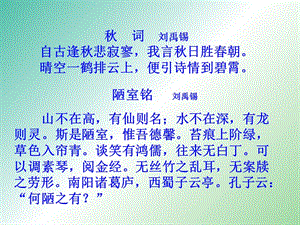 秋　词　刘禹锡
自古逢秋悲寂寥，我言秋日胜春朝。
晴空一鹤排云上，便引诗情到碧霄。

陋室铭　刘禹锡

山不在高，有仙则名；水不在深，有龙则灵。斯是陋室，惟吾德馨。苔痕上阶绿，草色入帘青。谈笑有鸿儒，往来无白丁。可以调素琴，阅金经。无丝竹之乱耳，无案牍之劳形。南阳诸葛庐，西蜀子云亭。孔子云：“何陋之有？”